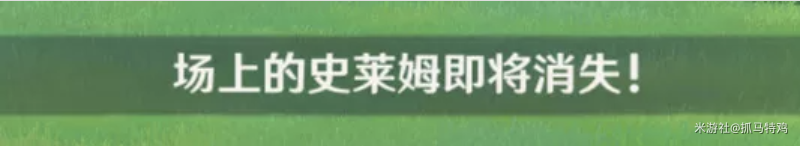 场上的史莱姆即将消失！

米游社@抓马特鸡